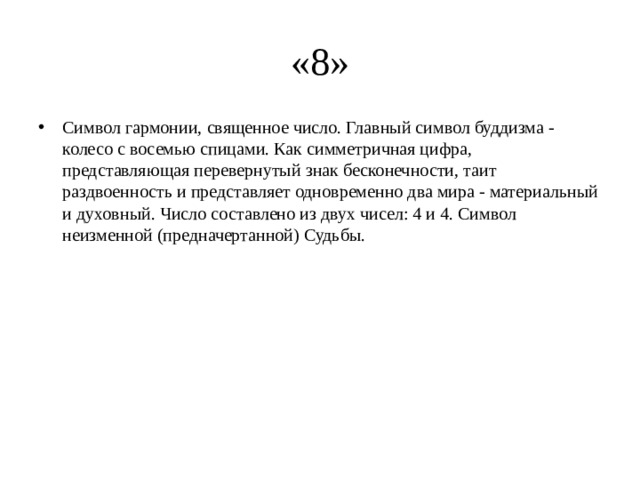 «8»

• Символ гармонии, священное число. Главный символ буддизма - колесо с восемью спицами. Как симметричная цифра, представляющая перевернутый знак бесконечности, таит раздвоенность и представляет одновременно два мира - материальный и духовный. Число составлено из двух чисел: 4 и 4. Символ неизменной (предначертанной) Судьбы.